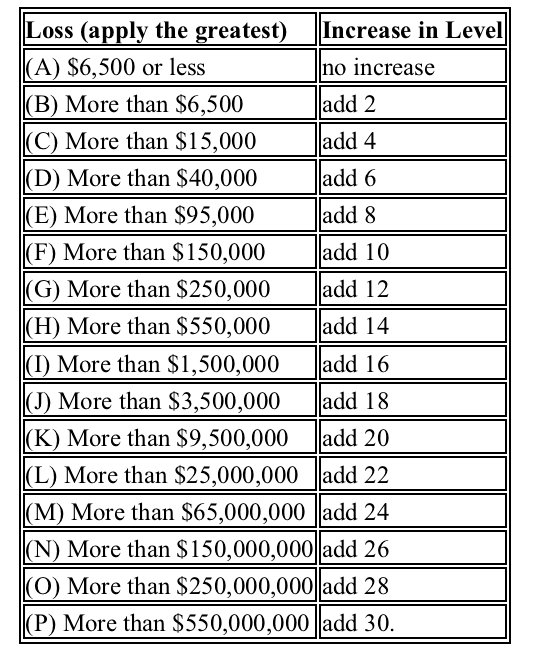 | Loss (apply the greatest) | Increase in Level |
|---|---|
| (A) \$6,500 or less | no increase |
| (B) More than \$6,500 | add 2 |
| (C) More than \$15,000 | add 4 |
| (D) More than \$40,000 | add 6 |
| (E) More than \$95,000 | add 8 |
| (F) More than \$150,000 | add 10 |
| (G) More than \$250,000 | add 12 |
| (H) More than \$550,000 | add 14 |
| (I) More than \$1,500,000 | add 16 |
| (J) More than \$3,500,000 | add 18 |
| (K) More than \$9,500,000 | add 20 |
| (L) More than \$25,000,000 | add 22 |
| (M) More than \$65,000,000 | add 24 |
| (N) More than \$150,000,000 | add 26 |
| (O) More than \$250,000,000 | add 28 |
| (P) More than \$550,000,000 | add 30. |